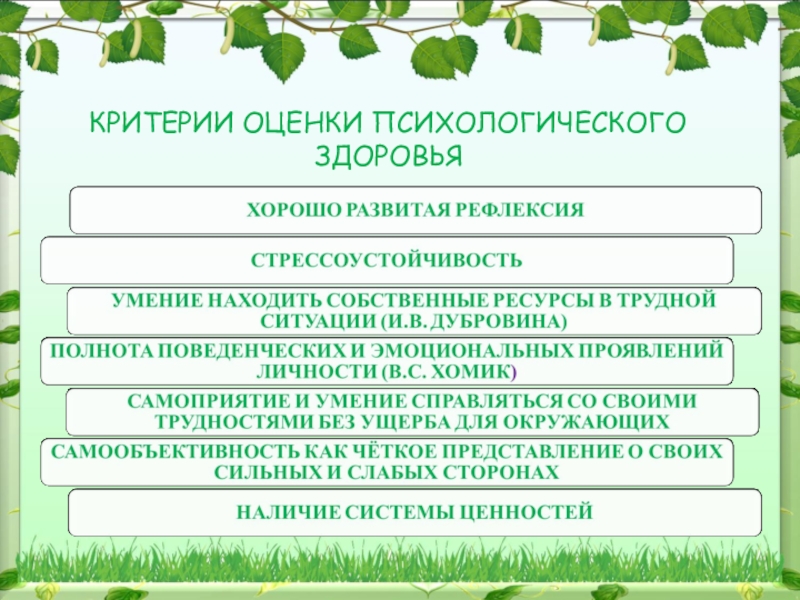 КРИТЕРИИ ОЦЕНКИ ПСИХОЛОГИЧЕСКОГО ЗДОРОВЬЯ

ХОРОШО РАЗВИТАЯ РЕФЛЕКСИЯ

СТРЕССОУСТОЙЧИВОСТЬ

УМЕНИЕ НАХОДИТЬ СОБСТВЕННЫЕ РЕСУРСЫ В ТРУДНОЙ СИТУАЦИИ (И.В. ДУБРОВИНА)

ПОЛНОТА ПОВЕДЕНЧЕСКИХ И ЭМОЦИОНАЛЬНЫХ ПРОЯВЛЕНИЙ ЛИЧНОСТИ (В.С. ХОМИК)

САМОПРИЯТИЕ И УМЕНИЕ СПРАВЛЯТЬСЯ СО СВОИМИ ТРУДНОСТЯМИ БЕЗ УЩЕРБА ДЛЯ ОКРУЖАЮЩИХ

САМООБЪЕКТИВНОСТЬ КАК ЧЁТКОЕ ПРЕДСТАВЛЕНИЕ О СВОИХ СИЛЬНЫХ И СЛАБЫХ СТОРОНАХ

НАЛИЧИЕ СИСТЕМЫ ЦЕННОСТЕЙ